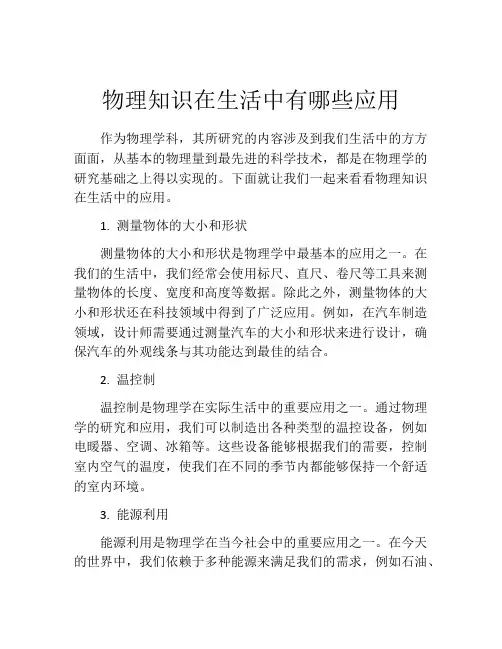 物理知识在生活中有哪些应用

作为物理学科，其所研究的内容涉及到我们生活中的方方面面，从基本的物理量到最先进的科学技术，都是在物理学的研究基础之上得以实现的。下面就让我们一起来看看物理知识在生活中的应用。

1. 测量物体的大小和形状

测量物体的大小和形状是物理学中最基本的应用之一。在我们的生活中，我们经常会使用标尺、直尺、卷尺等工具来测量物体的长度、宽度和高度等数据。除此之外，测量物体的大小和形状还在科技领域中得到了广泛应用。例如，在汽车制造领域，设计师需要通过测量汽车的大小和形状来进行设计，确保汽车的外观线条与其功能达到最佳的结合。

2. 温控制

温控制是物理学在实际生活中的重要应用之一。通过物理学的研究和应用，我们可以制造出各种类型的温控设备，例如电暖器、空调、冰箱等。这些设备能够根据我们的需要，控制室内空气的温度，使我们在不同的季节内都能够保持一个舒适的室内环境。

3. 能源利用

能源利用是物理学在当今社会中的重要应用之一。在今天的世界中，我们依赖于多种能源来满足我们的需求，例如石油、